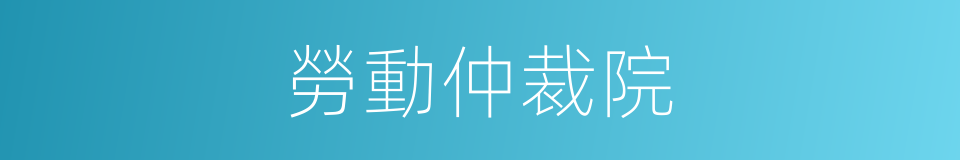 勞動仲裁院